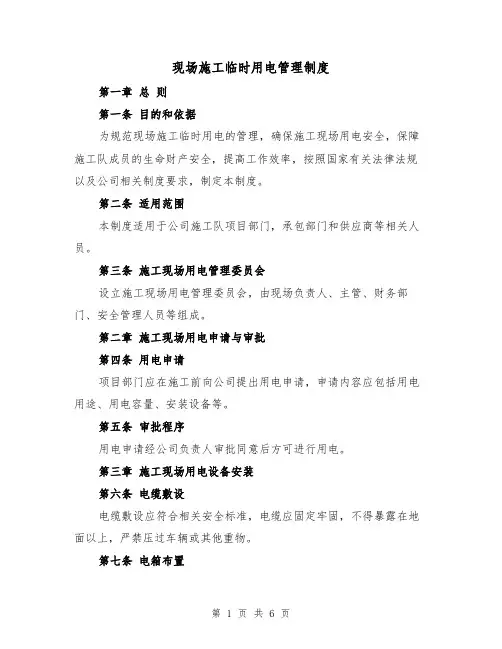 现场施工临时用电管理制度

第一章 总 则

第一条 目的和依据

为规范现场施工临时用电的管理，确保施工现场用电安全，保障施工队成员的生命财产安全，提高工作效率，按照国家有关法律法规以及公司相关制度要求，制定本制度。

第二条 适用范围

本制度适用于公司施工队项目部门，承包部门和供应商等相关人员。

第三条 施工现场用电管理委员会

设立施工现场用电管理委员会，由现场负责人、主管、财务部门、安全管理人员等组成。

第二章 施工现场用电申请与审批

第四条 用电申请

项目部门应在施工前向公司提出用电申请，申请内容应包括用电用途、用电容量、安装设备等。

第五条 审批程序

用电申请经公司负责人审批同意后方可进行用电。

第三章 施工现场用电设备安装

第六条 电缆敷设

电缆敷设应符合相关安全标准，电缆应固定牢固，不得暴露在地面以上，严禁压过车辆或其他重物。

第七条 电箱布置

第 1 页 共 6 页